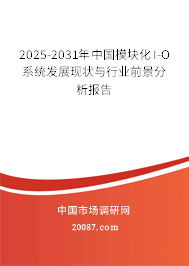 2025-2031年中国模块化I-O系统发展现状与行业前景分析报告

中国市场调研网

20087.com